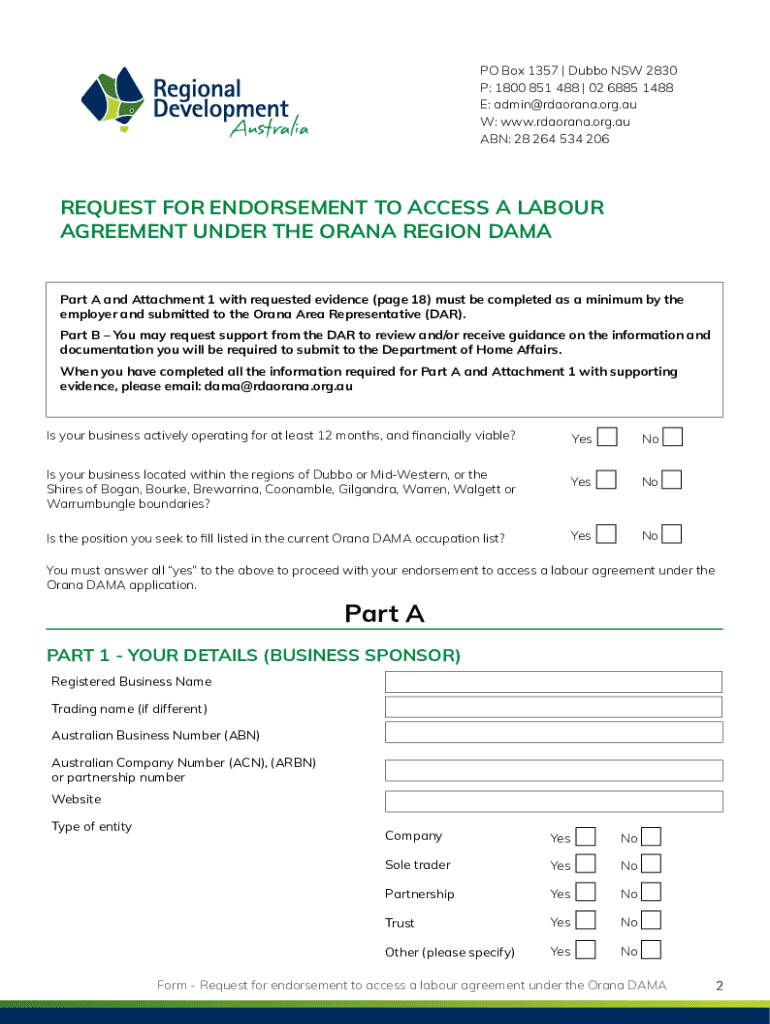 Regional Development Australia

PO Box 1357 | Dubbo NSW 2830
P: 1800 851 488 | 02 6885 1488
E: admin@rdaorana.org.au
W: www.rdaorana.org.au
ABN: 28 264 534 206

REQUEST FOR ENDORSEMENT TO ACCESS A LABOUR AGREEMENT UNDER THE ORANA REGION DAMA

Part A and Attachment 1 with requested evidence (page 18) must be completed as a minimum by the employer and submitted to the Orana Area Representative (DAR).

Part B – You may request support from the DAR to review and/or receive guidance on the information and documentation you will be required to submit to the Department of Home Affairs.

When you have completed all the information required for Part A and Attachment 1 with supporting evidence, please email: dama@rdaorana.org.au

Is your business actively operating for at least 12 months, and financially viable? Yes No

Is your business located within the regions of Dubbo or Mid-Western, or the Shires of Bogan, Bourke, Brewarrina, Coonamble, Gilgandra, Warren, Walgett or Warrumbungle boundaries? Yes No

Is the position you seek to fill listed in the current Orana DAMA occupation list? Yes No

You must answer all "yes" to the above to proceed with your endorsement to access a labour agreement under the Orana DAMA application.

Part A

PART 1 - YOUR DETAILS (BUSINESS SPONSOR)

Registered Business Name

Trading name (if different)

Australian Business Number (ABN)

Australian Company Number (ACN), (ARBN) or partnership number

Website

Type of entity

Company Yes No

Sole trader Yes No

Partnership Yes No

Trust Yes No

Other (please specify) Yes No

Form - Request for endorsement to access a labour agreement under the Orana DAMA

2